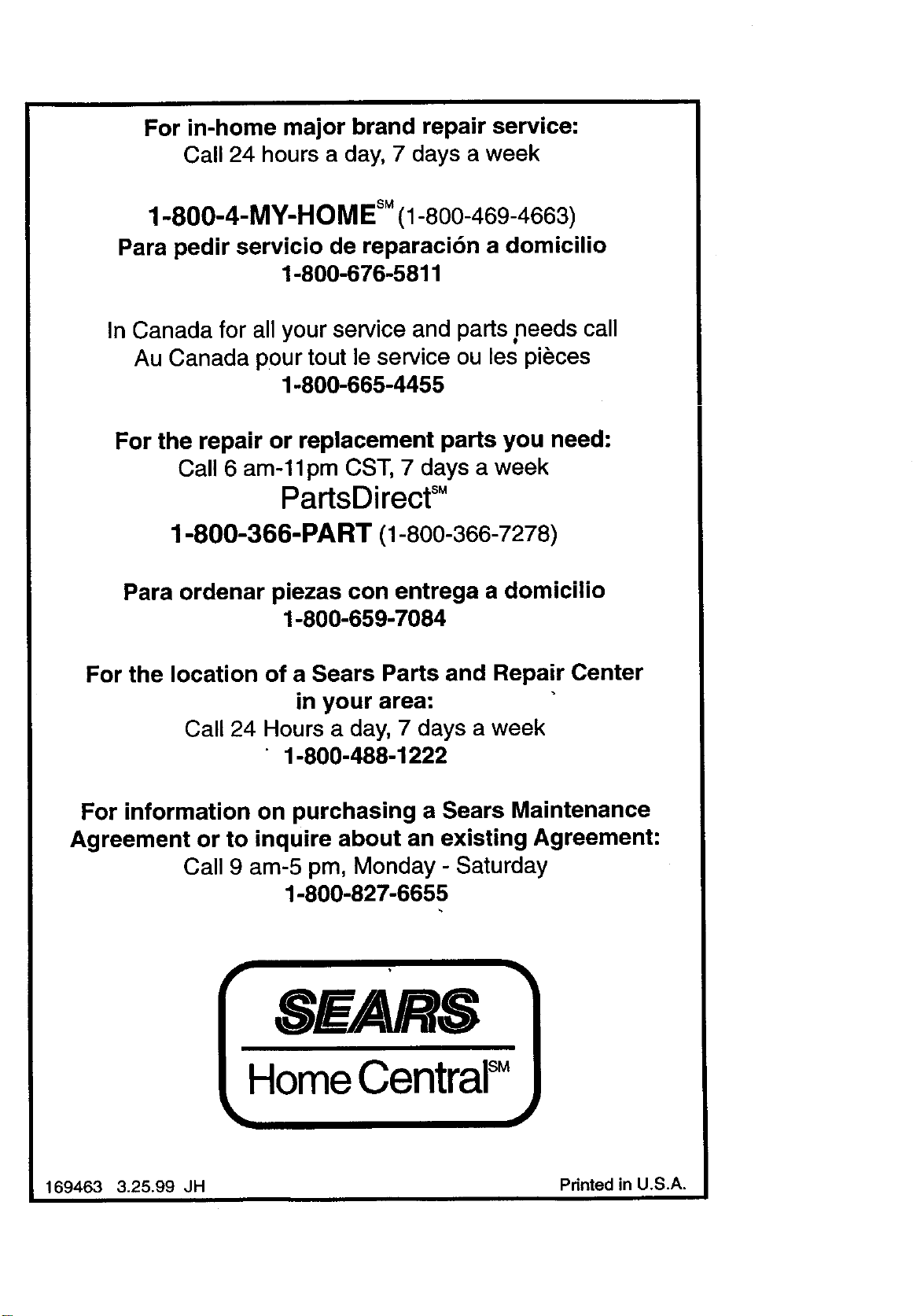 For in-home major brand repair service:
Call 24 hours a day, 7 days a week

1-800-4-MY-HOME$^{SM}$ (1-800-469-4663)
Para pedir servicio de reparación a domicilio
1-800-676-5811

In Canada for all your service and parts needs call
Au Canada pour tout le service ou les pièces
1-800-665-4455

For the repair or replacement parts you need:
Call 6 am-11pm CST, 7 days a week
PartsDirect$^{SM}$
1-800-366-PART (1-800-366-7278)

Para ordenar piezas con entrega a domicilio
1-800-659-7084

For the location of a Sears Parts and Repair Center in your area:
Call 24 Hours a day, 7 days a week
1-800-488-1222

For information on purchasing a Sears Maintenance Agreement or to inquire about an existing Agreement:
Call 9 am-5 pm, Monday - Saturday
1-800-827-6655

SEARS
Home Central$^{SM}$

169463 3.25.99 JH
Printed in U.S.A.